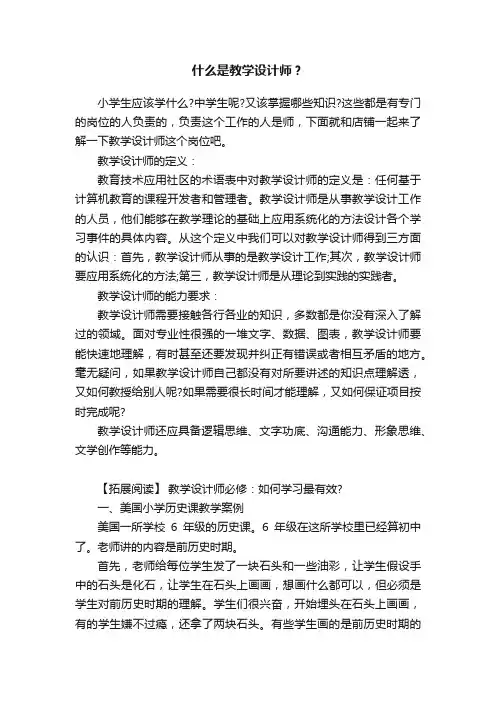 什么是教学设计师？

小学生应该学什么?中学生呢?又该掌握哪些知识?这些都是有专门的岗位的人负责的，负责这个工作的人是师，下面就和店铺一起来了解一下教学设计师这个岗位吧。

教学设计师的定义：

教育技术应用社区的术语表中对教学设计师的定义是：任何基于计算机教育的课程开发者和管理者。教学设计师是从事教学设计工作的人员，他们能够在教学理论的基础上应用系统化的方法设计各个学习事件的具体内容。从这个定义中我们可以对教学设计师得到三方面的认识：首先，教学设计师从事的是教学设计工作;其次，教学设计师要应用系统化的方法;第三，教学设计师是从理论到实践的实践者。

教学设计师的能力要求：

教学设计师需要接触各行各业的知识，多数都是你没有深入了解过的领域。面对专业性很强的一堆文字、数据、图表，教学设计师要能快速地理解，有时甚至还要发现并纠正有错误或者相互矛盾的地方。毫无疑问，如果教学设计师自己都没有对所要讲述的知识点理解透，又如何教授给别人呢?如果需要很长时间才能理解，又如何保证项目按时完成呢?

教学设计师还应具备逻辑思维、文字功底、沟通能力、形象思维、文学创作等能力。

【拓展阅读】 教学设计师必修：如何学习最有效?

一、美国小学历史课教学案例

美国一所学校 6 年级的历史课。6 年级在这所学校里已经算初中了。老师讲的内容是前历史时期。

首先，老师给每位学生发了一块石头和一些油彩，让学生假设手中的石头是化石，让学生在石头上画画，想画什么都可以，但必须是学生对前历史时期的理解。学生们很兴奋，开始埋头在石头上画画，有的学生嫌不过瘾，还拿了两块石头。有些学生画的是前历史时期的